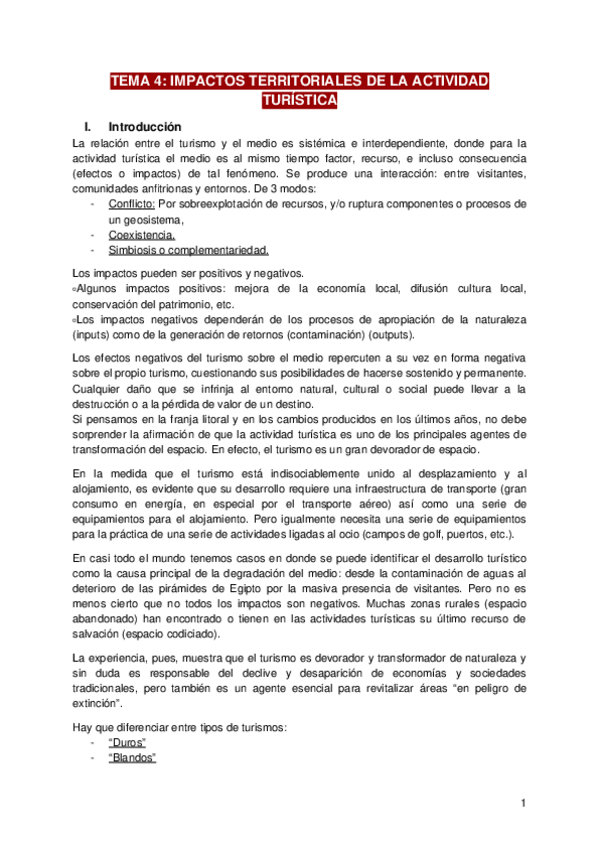 TEMA 4: IMPACTOS TERRITORIALES DE LA ACTIVIDAD TURÍSTICA

I. Introducción

La relación entre el turismo y el medio es sistémica e interdependiente, donde para la actividad turística el medio es al mismo tiempo factor, recurso, e incluso consecuencia (efectos o impactos) de tal fenómeno. Se produce una interacción: entre visitantes, comunidades anfitrionas y entornos. De 3 modos:
- Conflicto: Por sobreexplotación de recursos, y/o ruptura componentes o procesos de un geosistema,
- Coexistencia.
- Simbiosis o complementariedad.

Los impactos pueden ser positivos y negativos.
◦Algunos impactos positivos: mejora de la economía local, difusión cultura local, conservación del patrimonio, etc.
◦Los impactos negativos dependerán de los procesos de apropiación de la naturaleza (inputs) como de la generación de retornos (contaminación) (outputs).

Los efectos negativos del turismo sobre el medio repercuten a su vez en forma negativa sobre el propio turismo, cuestionando sus posibilidades de hacerse sostenido y permanente. Cualquier daño que se infrinja al entorno natural, cultural o social puede llevar a la destrucción o a la pérdida de valor de un destino.
Si pensamos en la franja litoral y en los cambios producidos en los últimos años, no debe sorprender la afirmación de que la actividad turística es uno de los principales agentes de transformación del espacio. En efecto, el turismo es un gran devorador de espacio.

En la medida que el turismo está indisociablemente unido al desplazamiento y al alojamiento, es evidente que su desarrollo requiere una infraestructura de transporte (gran consumo en energía, en especial por el transporte aéreo) así como una serie de equipamientos para el alojamiento. Pero igualmente necesita una serie de equipamientos para la práctica de una serie de actividades ligadas al ocio (campos de golf, puertos, etc.).

En casi todo el mundo tenemos casos en donde se puede identificar el desarrollo turístico como la causa principal de la degradación del medio: desde la contaminación de aguas al deterioro de las pirámides de Egipto por la masiva presencia de visitantes. Pero no es menos cierto que no todos los impactos son negativos. Muchas zonas rurales (espacio abandonado) han encontrado o tienen en las actividades turísticas su último recurso de salvación (espacio codiciado).

La experiencia, pues, muestra que el turismo es devorador y transformador de naturaleza y sin duda es responsable del declive y desaparición de economías y sociedades tradicionales, pero también es un agente esencial para revitalizar áreas “en peligro de extinción”.

Hay que diferenciar entre tipos de turismos:
- “Duros”
- “Blandos”

1